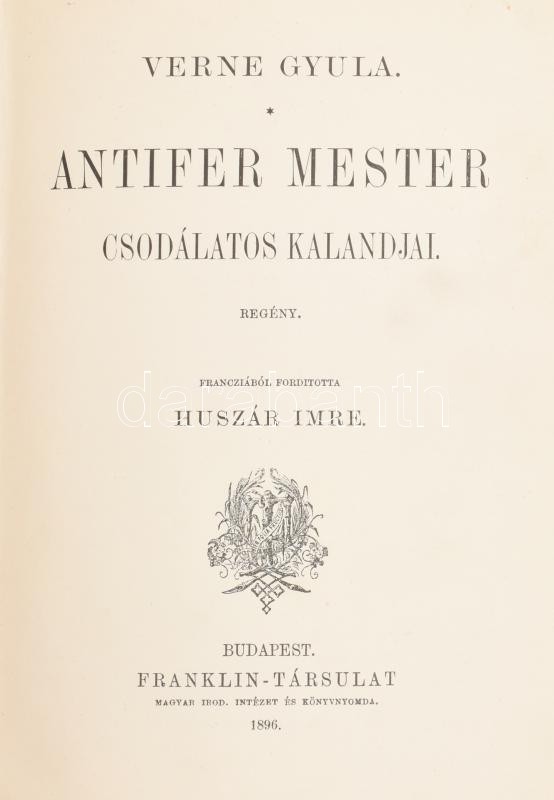 VERNE GYULA.

*

ANTIFER MESTER

CSODÁLATOS KALANDJAI.

REGÉNY.

FRANCZIÁBÓL FORDITOTTA

HUSZÁR IMRE.

BUDAPEST.

FRANKLIN-TÁRSULAT

MAGYAR IROD. INTÉZET ÉS KÖNYVNYOMDA.

1896.

darabanth